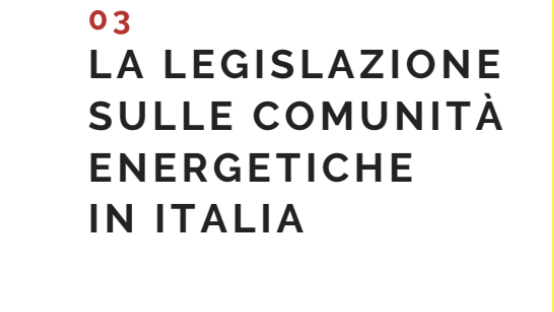 03
LA LEGISLAZIONE SULLE COMUNITÀ ENERGETICHE IN ITALIA